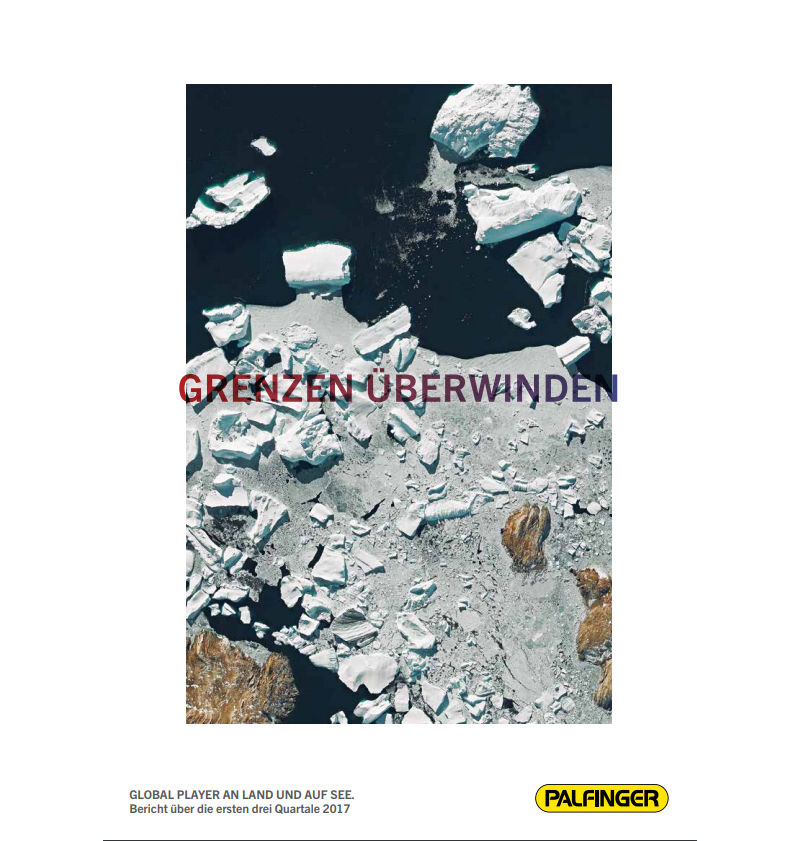 GRENZEN ÜBERWINDEN

GLOBAL PLAYER AN LAND UND AUF SEE.
Bericht über die ersten drei Quartale 2017

PALFINGER